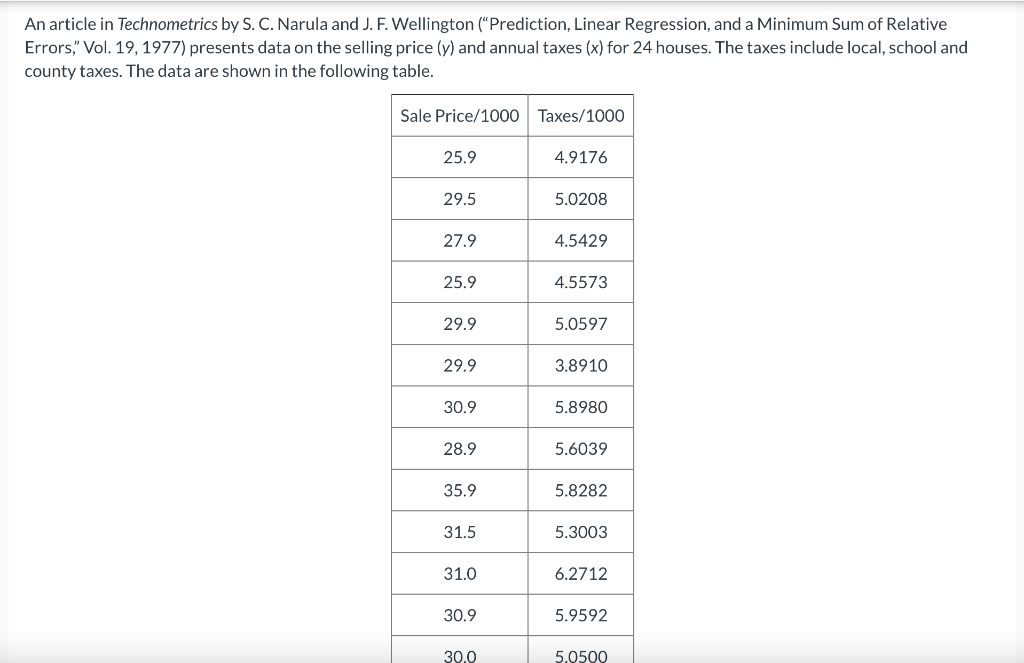 An article in Technometrics by S. C. Narula and J. F. Wellington ("Prediction, Linear Regression, and a Minimum Sum of Relative Errors," Vol. 19, 1977) presents data on the selling price (y) and annual taxes (x) for 24 houses. The taxes include local, school and county taxes. The data are shown in the following table.

| Sale Price/1000 | Taxes/1000 |
|---|---|
| 25.9 | 4.9176 |
| 29.5 | 5.0208 |
| 27.9 | 4.5429 |
| 25.9 | 4.5573 |
| 29.9 | 5.0597 |
| 29.9 | 3.8910 |
| 30.9 | 5.8980 |
| 28.9 | 5.6039 |
| 35.9 | 5.8282 |
| 31.5 | 5.3003 |
| 31.0 | 6.2712 |
| 30.9 | 5.9592 |
| 30.0 | 5.0500 |